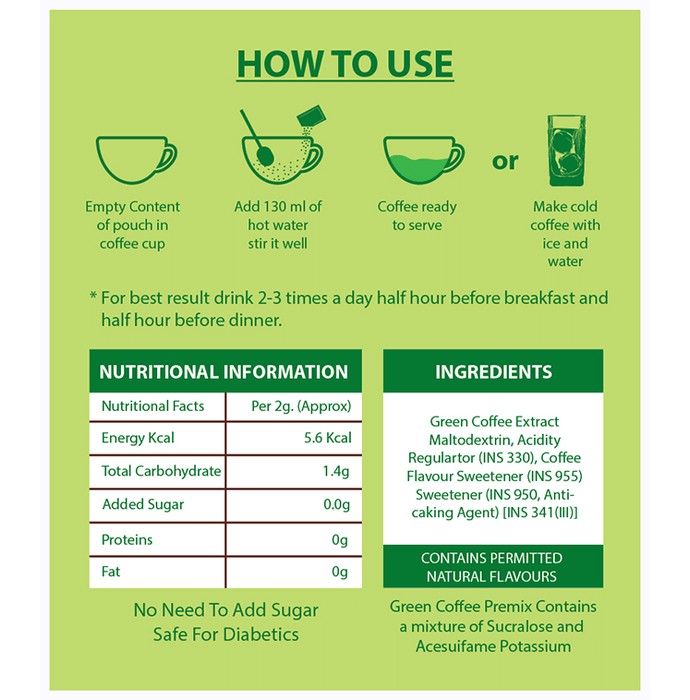 HOW TO USE

Empty Content of pouch in coffee cup

Add 130 ml of hot water stir it well

Coffee ready to serve

or

Make cold coffee with ice and water

* For best result drink 2-3 times a day half hour before breakfast and half hour before dinner.

NUTRITIONAL INFORMATION

| Nutritional Facts | Per 2g. (Approx) |
|---|---|
| Energy Kcal | 5.6 Kcal |
| Total Carbohydrate | 1.4g |
| Added Sugar | 0.0g |
| Proteins | 0g |
| Fat | 0g |

No Need To Add Sugar
Safe For Diabetics

INGREDIENTS

Green Coffee Extract Maltodextrin, Acidity Regulartor (INS 330), Coffee Flavour Sweetener (INS 955) Sweetener (INS 950, Anti-caking Agent) [INS 341(III)]

CONTAINS PERMITTED NATURAL FLAVOURS

Green Coffee Premix Contains a mixture of Sucralose and Acesuifame Potassium